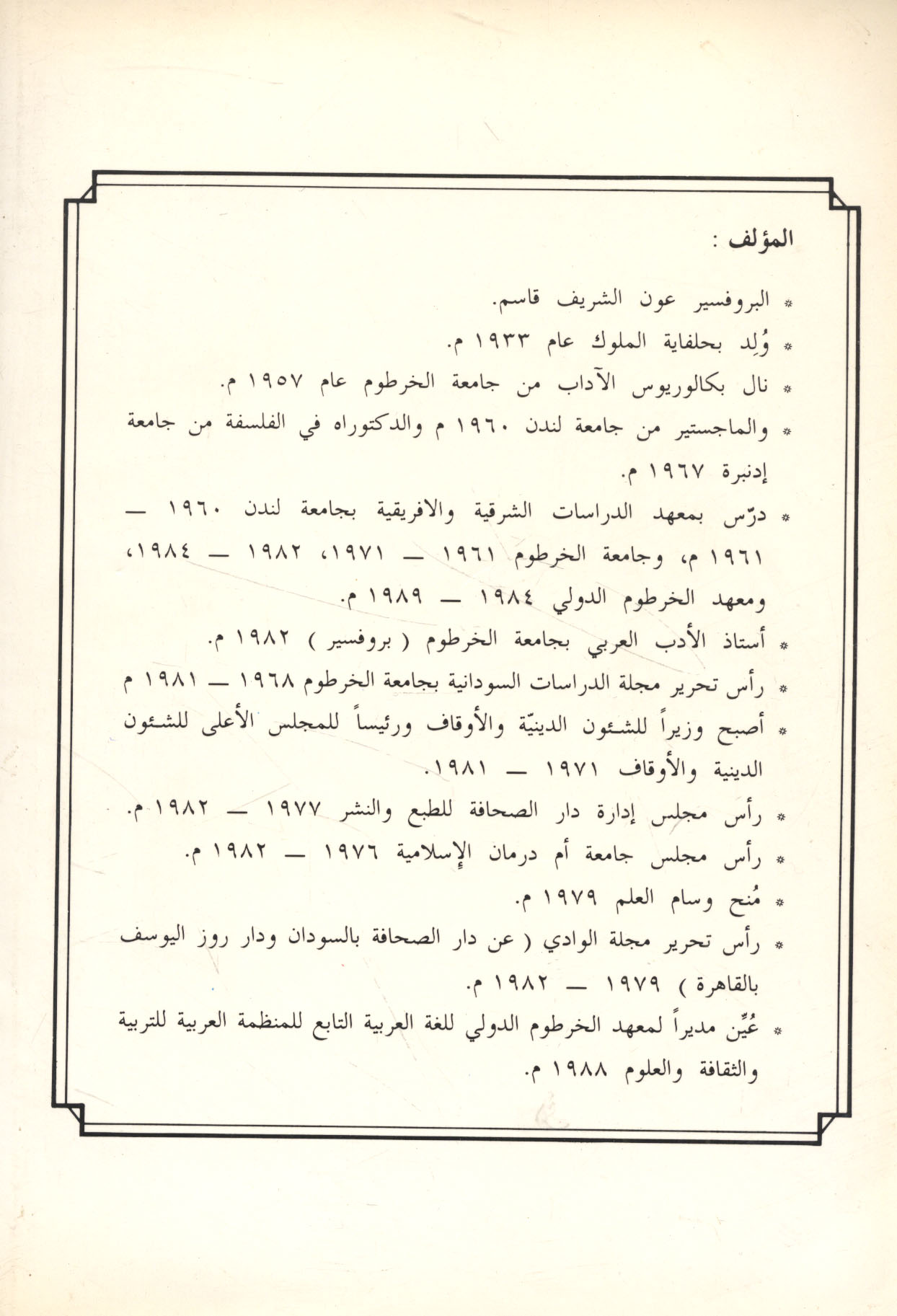 المؤلف :

* البروفسير عون الشريف قاسم.

* وُلِد بحلفاية الملوك عام ١٩٣٣ م.

* نال بكالوريوس الآداب من جامعة الخرطوم عام ١٩٥٧ م.

* والماجستير من جامعة لندن ١٩٦٠ م والدكتوراه في الفلسفة من جامعة إدنبرة ١٩٦٧ م.

* درّس بمعهد الدراسات الشرقية والافريقية بجامعة لندن ١٩٦٠ — ١٩٦١ م، وجامعة الخرطوم ١٩٦١ — ١٩٧١، ١٩٨٢ — ١٩٨٤، ومعهد الخرطوم الدولي ١٩٨٤ — ١٩٨٩ م.

* أستاذ الأدب العربي بجامعة الخرطوم ( بروفسير ) ١٩٨٢ م.

* رأس تحرير مجلة الدراسات السودانية بجامعة الخرطوم ١٩٦٨ — ١٩٨١ م

* أصبح وزيراً للشئون الدينيّة والأوقاف ورئيساً للمجلس الأعلى للشئون الدينية والأوقاف ١٩٧١ — ١٩٨١.

* رأس مجلس إدارة دار الصحافة للطبع والنشر ١٩٧٧ — ١٩٨٢ م.

* رأس مجلس جامعة أم درمان الإسلامية ١٩٧٦ — ١٩٨٢ م.

* مُنح وسام العلم ١٩٧٩ م.

* رأس تحرير مجلة الوادي ( عن دار الصحافة بالسودان ودار روز اليوسف بالقاهرة ) ١٩٧٩ — ١٩٨٢ م.

* عُيِّن مديراً لمعهد الخرطوم الدولي للغة العربية التابع للمنظمة العربية للتربية والثقافة والعلوم ١٩٨٨ م.